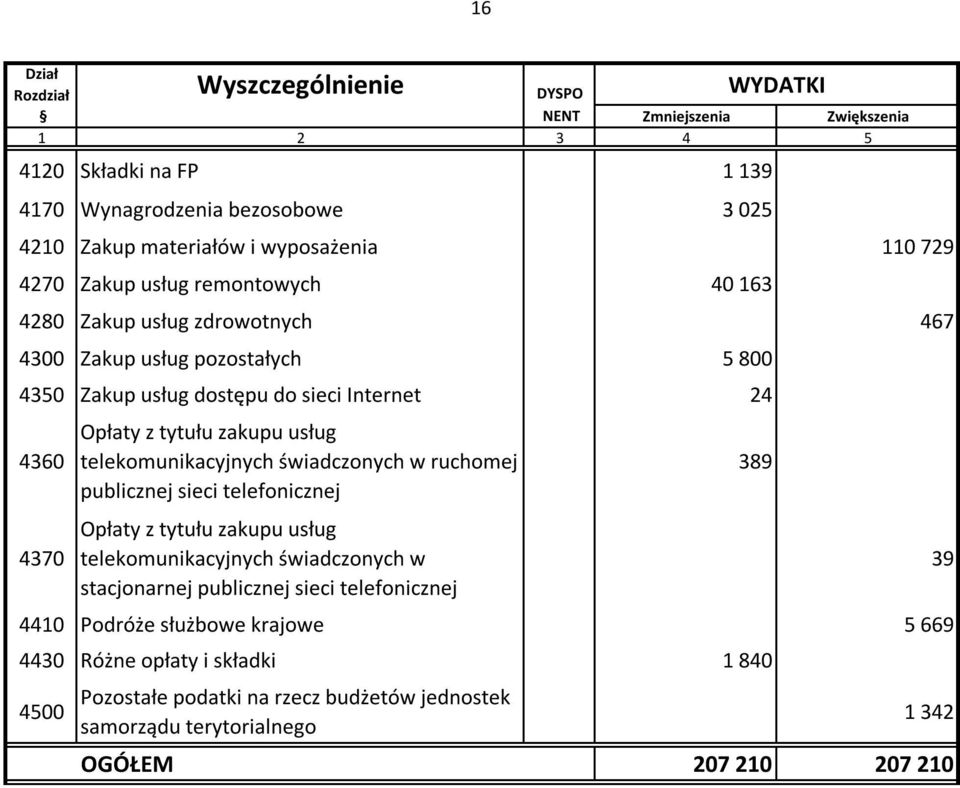 16

| Dział Rozdział § | Wyszczególnienie | DYSPO NENT | WYDATKI Zmniejszenia | WYDATKI Zwiększenia |
|---|---|---|---|---|
| 1 | 2 | 3 | 4 | 5 |
| 4120 | Składki na FP | | 1 139 | |
| 4170 | Wynagrodzenia bezosobowe | | 3 025 | |
| 4210 | Zakup materiałów i wyposażenia | | | 110 729 |
| 4270 | Zakup usług remontowych | | 40 163 | |
| 4280 | Zakup usług zdrowotnych | | | 467 |
| 4300 | Zakup usług pozostałych | | 5 800 | |
| 4350 | Zakup usług dostępu do sieci Internet | | 24 | |
| 4360 | Opłaty z tytułu zakupu usług telekomunikacyjnych świadczonych w ruchomej publicznej sieci telefonicznej | | 389 | |
| 4370 | Opłaty z tytułu zakupu usług telekomunikacyjnych świadczonych w stacjonarnej publicznej sieci telefonicznej | | | 39 |
| 4410 | Podróże służbowe krajowe | | | 5 669 |
| 4430 | Różne opłaty i składki | | 1 840 | |
| 4500 | Pozostałe podatki na rzecz budżetów jednostek samorządu terytorialnego | | | 1 342 |
| | OGÓŁEM | | 207 210 | 207 210 |